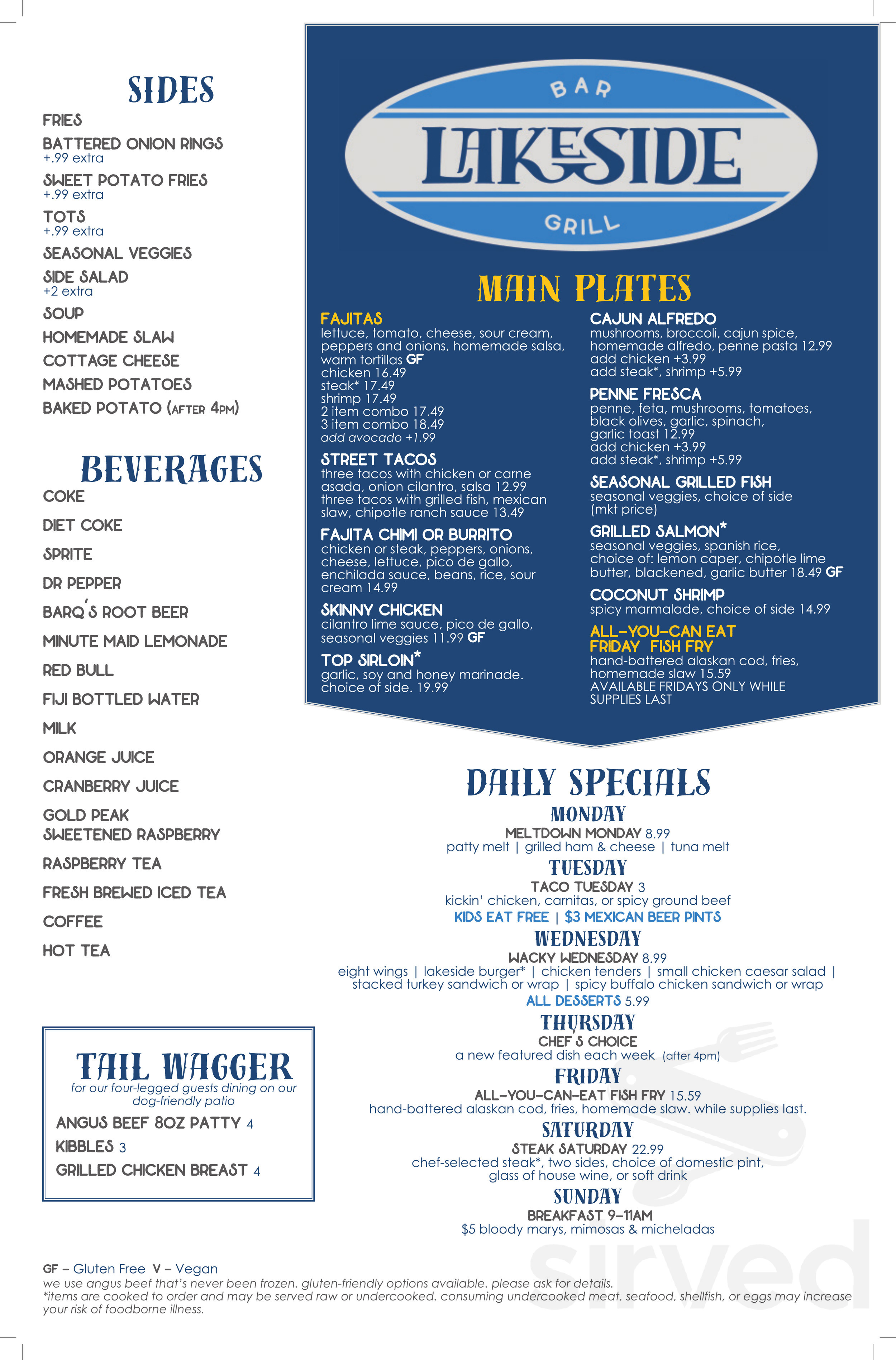 SIDES

FRIES

BATTERED ONION RINGS
+.99 extra

SWEET POTATO FRIES
+.99 extra

TOTS
+.99 extra

SEASONAL VEGGIES

SIDE SALAD
+2 extra

SOUP

HOMEMADE SLAW

COTTAGE CHEESE

MASHED POTATOES

BAKED POTATO (AFTER 4PM)

BEVERAGES

COKE

DIET COKE

SPRITE

DR PEPPER

BARQ'S ROOT BEER

MINUTE MAID LEMONADE

RED BULL

FIJI BOTTLED WATER

MILK

ORANGE JUICE

CRANBERRY JUICE

GOLD PEAK
SWEETENED RASPBERRY

RASPBERRY TEA

FRESH BREWED ICED TEA

COFFEE

HOT TEA

TAIL WAGGER
for our four-legged guests dining on our dog-friendly patio

ANGUS BEEF 8OZ PATTY 4

KIBBLES 3

GRILLED CHICKEN BREAST 4

BAR
LAKESIDE
GRILL

MAIN PLATES

FAJITAS
lettuce, tomato, cheese, sour cream, peppers and onions, homemade salsa, warm tortillas GF
chicken 16.49
steak* 17.49
shrimp 17.49
2 item combo 17.49
3 item combo 18.49
add avocado +1.99

STREET TACOS
three tacos with chicken or carne asada, onion cilantro, salsa 12.99
three tacos with grilled fish, mexican slaw, chipotle ranch sauce 13.49

FAJITA CHIMI OR BURRITO
chicken or steak, peppers, onions, cheese, lettuce, pico de gallo, enchilada sauce, beans, rice, sour cream 14.99

SKINNY CHICKEN
cilantro lime sauce, pico de gallo, seasonal veggies 11.99 GF

TOP SIRLOIN*
garlic, soy and honey marinade. choice of side. 19.99

CAJUN ALFREDO
mushrooms, broccoli, cajun spice, homemade alfredo, penne pasta 12.99
add chicken +3.99
add steak*, shrimp +5.99

PENNE FRESCA
penne, feta, mushrooms, tomatoes, black olives, garlic, spinach, garlic toast 12.99
add chicken +3.99
add steak*, shrimp +5.99

SEASONAL GRILLED FISH
seasonal veggies, choice of side (mkt price)

GRILLED SALMON*
seasonal veggies, spanish rice, choice of: lemon caper, chipotle lime butter, blackened, garlic butter 18.49 GF

COCONUT SHRIMP
spicy marmalade, choice of side 14.99

ALL-YOU-CAN EAT
FRIDAY FISH FRY
hand-battered alaskan cod, fries, homemade slaw 15.59
AVAILABLE FRIDAYS ONLY WHILE SUPPLIES LAST

DAILY SPECIALS

MONDAY
MELTDOWN MONDAY 8.99
patty melt | grilled ham & cheese | tuna melt

TUESDAY
TACO TUESDAY 3
kickin' chicken, carnitas, or spicy ground beef
KIDS EAT FREE | $3 MEXICAN BEER PINTS

WEDNESDAY
WACKY WEDNESDAY 8.99
eight wings | lakeside burger* | chicken tenders | small chicken caesar salad | stacked turkey sandwich or wrap | spicy buffalo chicken sandwich or wrap
ALL DESSERTS 5.99

THURSDAY
CHEF'S CHOICE
a new featured dish each week (after 4pm)

FRIDAY
ALL-YOU-CAN-EAT FISH FRY 15.59
hand-battered alaskan cod, fries, homemade slaw. while supplies last.

SATURDAY
STEAK SATURDAY 22.99
chef-selected steak*, two sides, choice of domestic pint, glass of house wine, or soft drink

SUNDAY
BREAKFAST 9-11AM
$5 bloody marys, mimosas & micheladas

GF – Gluten Free V – Vegan
we use angus beef that's never been frozen. gluten-friendly options available. please ask for details.
*items are cooked to order and may be served raw or undercooked. consuming undercooked meat, seafood, shellfish, or eggs may increase your risk of foodborne illness.

sirved